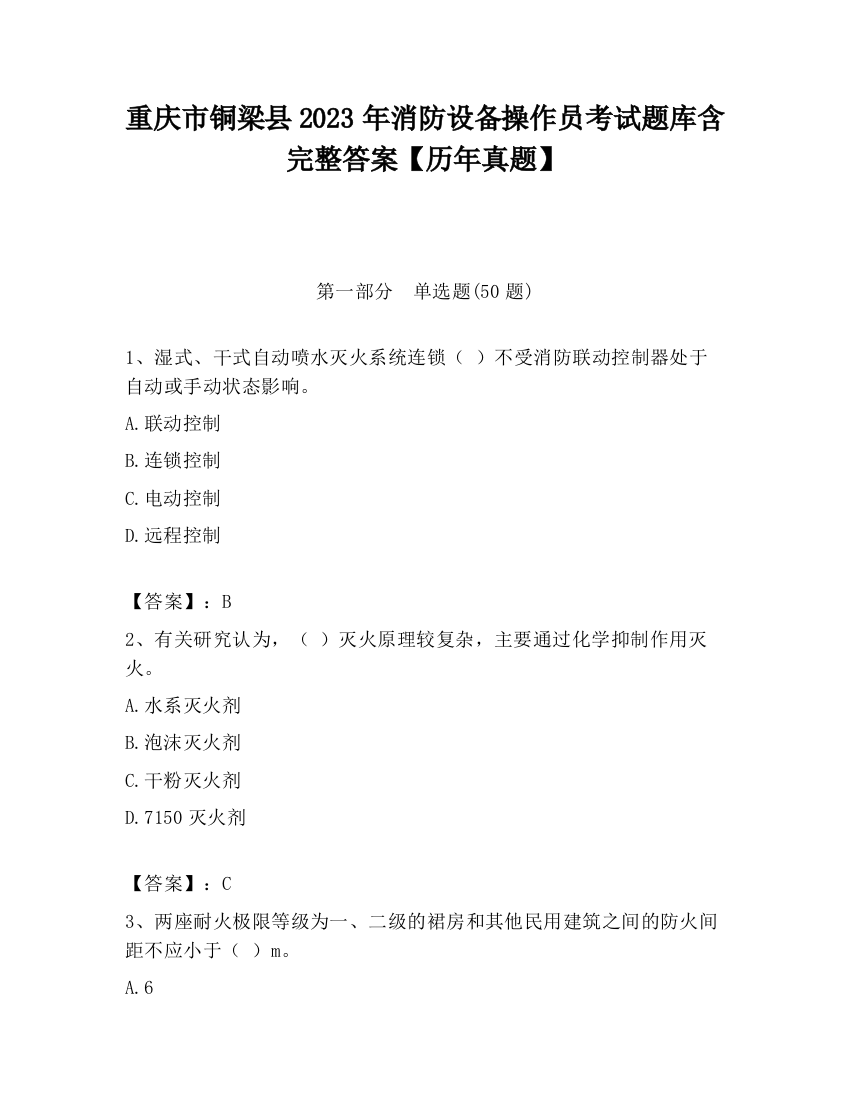 重庆市铜梁县2023年消防设备操作员考试题库含完整答案【历年真题】

第一部分　单选题(50题)

1、湿式、干式自动喷水灭火系统连锁（ ）不受消防联动控制器处于自动或手动状态影响。

A.联动控制

B.连锁控制

C.电动控制

D.远程控制

【答案】：B

2、有关研究认为，（ ）灭火原理较复杂，主要通过化学抑制作用灭火。

A.水系灭火剂

B.泡沫灭火剂

C.干粉灭火剂

D.7150灭火剂

【答案】：C

3、两座耐火极限等级为一、二级的裙房和其他民用建筑之间的防火间距不应小于（ ）m。

A.6